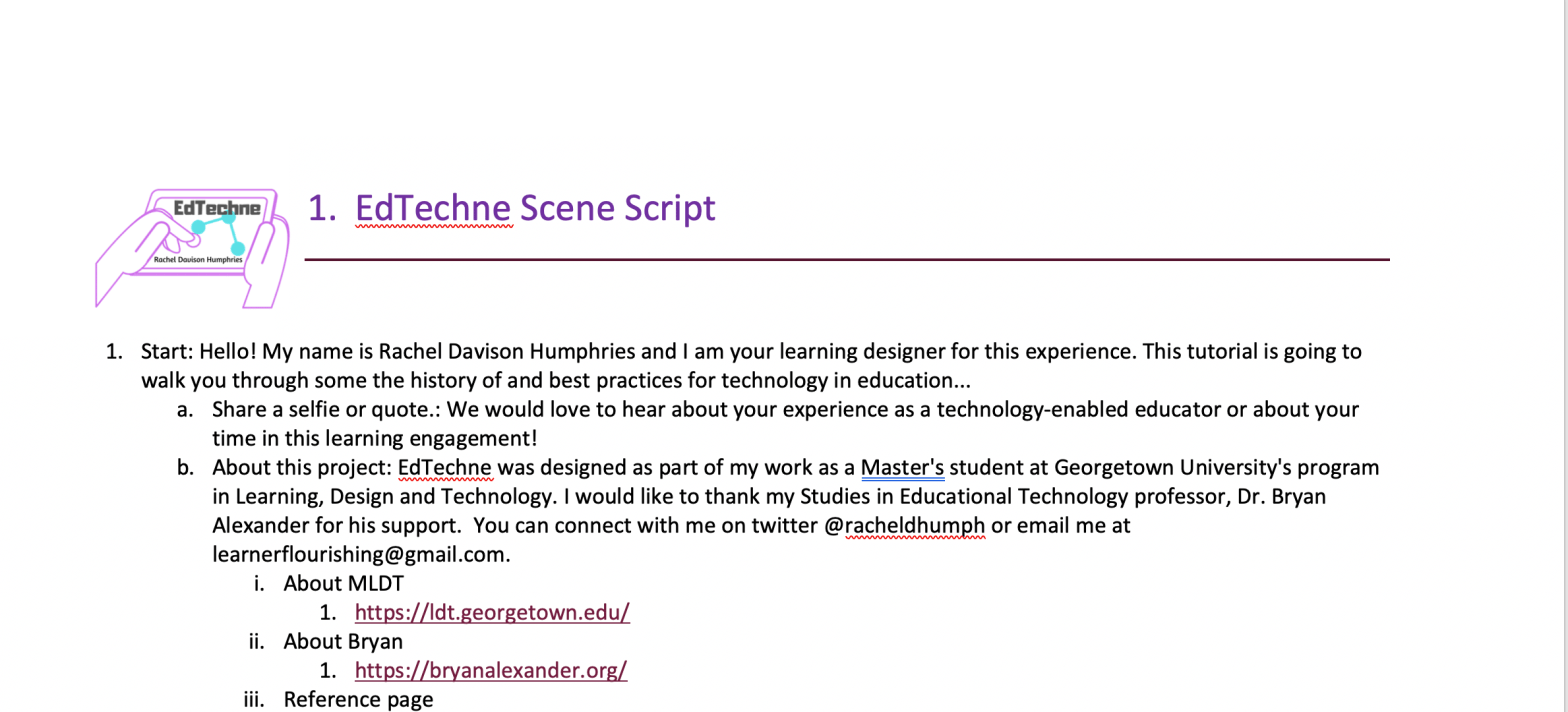 EdTechne

Rachel Davison Humphries

1. EdTechne Scene Script

1. Start: Hello! My name is Rachel Davison Humphries and I am your learning designer for this experience. This tutorial is going to walk you through some the history of and best practices for technology in education...
a. Share a selfie or quote.: We would love to hear about your experience as a technology-enabled educator or about your time in this learning engagement!
b. About this project: EdTechne was designed as part of my work as a Master's student at Georgetown University's program in Learning, Design and Technology. I would like to thank my Studies in Educational Technology professor, Dr. Bryan Alexander for his support. You can connect with me on twitter @racheldhumph or email me at learnerflourishing@gmail.com.
i. About MLDT
1. https://ldt.georgetown.edu/
ii. About Bryan
1. https://bryanalexander.org/
iii. Reference page